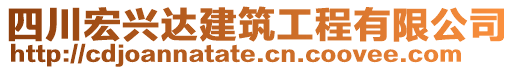 四川宏兴达建筑工程有限公司
http://cdjoannatate.cn.coovee.com